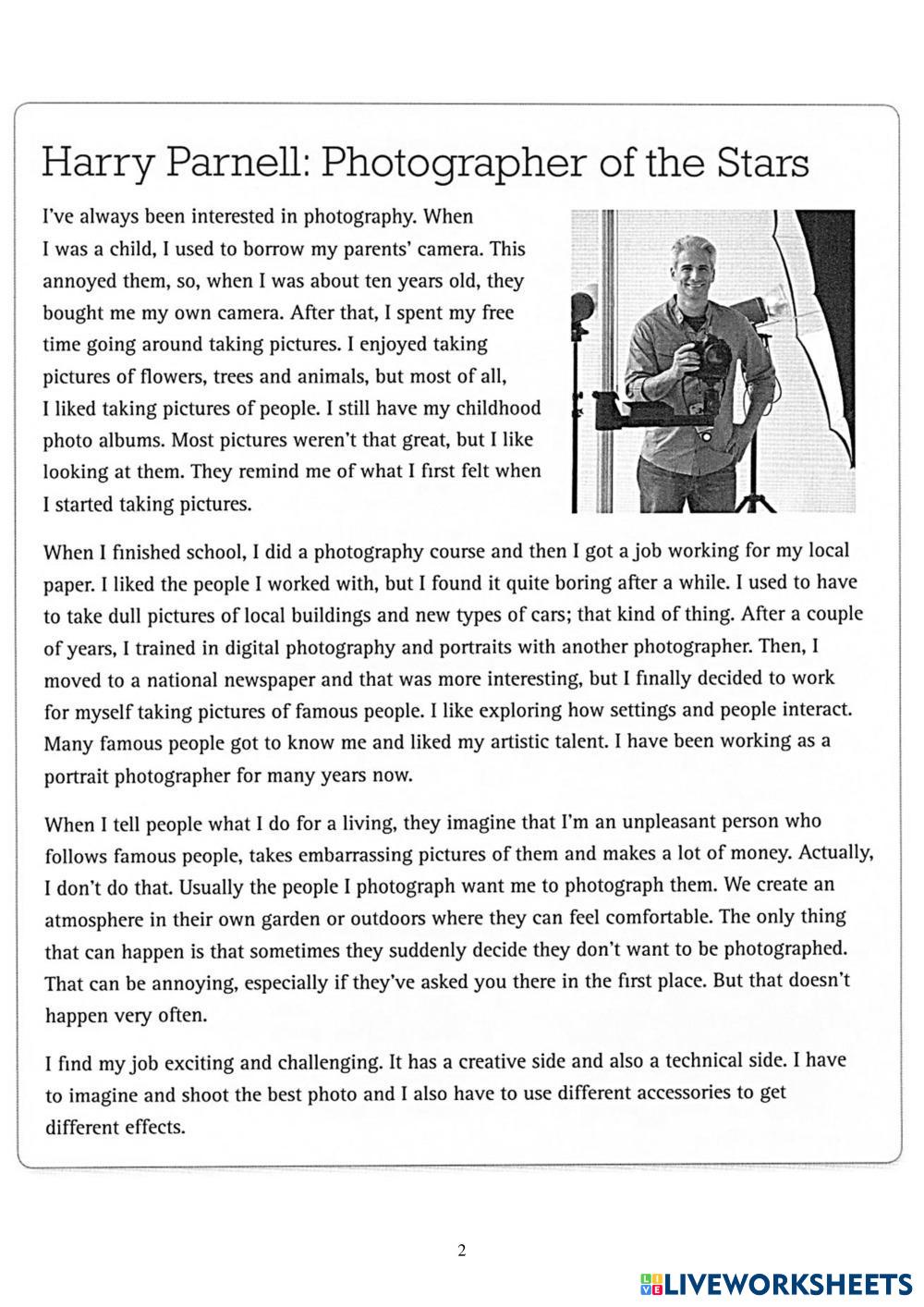 Harry Parnell: Photographer of the Stars

I've always been interested in photography. When I was a child, I used to borrow my parents' camera. This annoyed them, so, when I was about ten years old, they bought me my own camera. After that, I spent my free time going around taking pictures. I enjoyed taking pictures of flowers, trees and animals, but most of all, I liked taking pictures of people. I still have my childhood photo albums. Most pictures weren't that great, but I like looking at them. They remind me of what I first felt when I started taking pictures.

When I finished school, I did a photography course and then I got a job working for my local paper. I liked the people I worked with, but I found it quite boring after a while. I used to have to take dull pictures of local buildings and new types of cars; that kind of thing. After a couple of years, I trained in digital photography and portraits with another photographer. Then, I moved to a national newspaper and that was more interesting, but I finally decided to work for myself taking pictures of famous people. I like exploring how settings and people interact. Many famous people got to know me and liked my artistic talent. I have been working as a portrait photographer for many years now.

When I tell people what I do for a living, they imagine that I'm an unpleasant person who follows famous people, takes embarrassing pictures of them and makes a lot of money. Actually, I don't do that. Usually the people I photograph want me to photograph them. We create an atmosphere in their own garden or outdoors where they can feel comfortable. The only thing that can happen is that sometimes they suddenly decide they don't want to be photographed. That can be annoying, especially if they've asked you there in the first place. But that doesn't happen very often.

I find my job exciting and challenging. It has a creative side and also a technical side. I have to imagine and shoot the best photo and I also have to use different accessories to get different effects.

2

LIVEWORKSHEETS